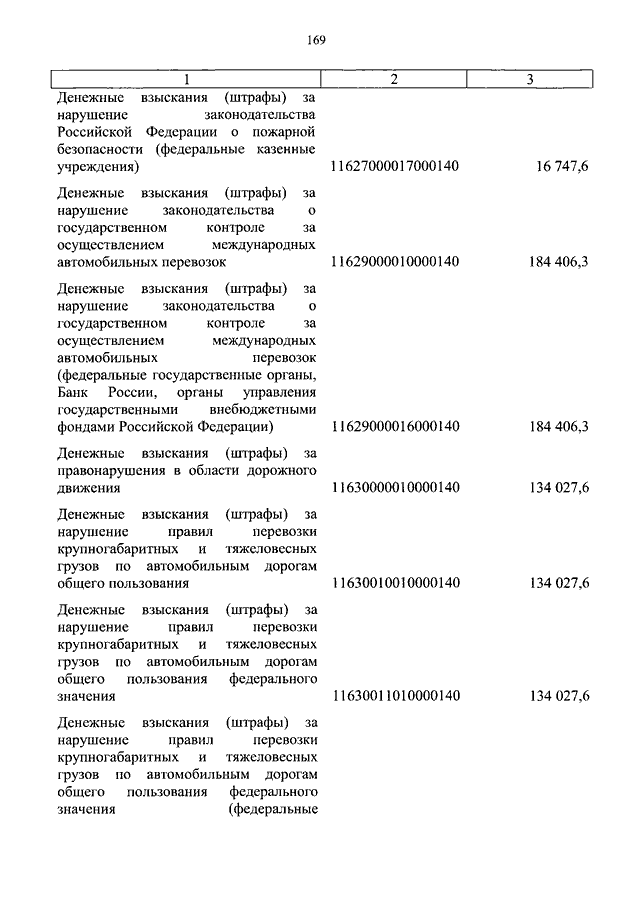 169

| 1 | 2 | 3 |
|---|---|---|
| Денежные взыскания (штрафы) за нарушение законодательства Российской Федерации о пожарной безопасности (федеральные казенные учреждения) | 11627000017000140 | 16 747,6 |
| Денежные взыскания (штрафы) за нарушение законодательства о государственном контроле за осуществлением международных автомобильных перевозок | 11629000010000140 | 184 406,3 |
| Денежные взыскания (штрафы) за нарушение законодательства о государственном контроле за осуществлением международных автомобильных перевозок (федеральные государственные органы, Банк России, органы управления государственными внебюджетными фондами Российской Федерации) | 11629000016000140 | 184 406,3 |
| Денежные взыскания (штрафы) за правонарушения в области дорожного движения | 11630000010000140 | 134 027,6 |
| Денежные взыскания (штрафы) за нарушение правил перевозки крупногабаритных и тяжеловесных грузов по автомобильным дорогам общего пользования | 11630010010000140 | 134 027,6 |
| Денежные взыскания (штрафы) за нарушение правил перевозки крупногабаритных и тяжеловесных грузов по автомобильным дорогам общего пользования федерального значения | 11630011010000140 | 134 027,6 |
| Денежные взыскания (штрафы) за нарушение правил перевозки крупногабаритных и тяжеловесных грузов по автомобильным дорогам общего пользования федерального значения (федеральные | | |